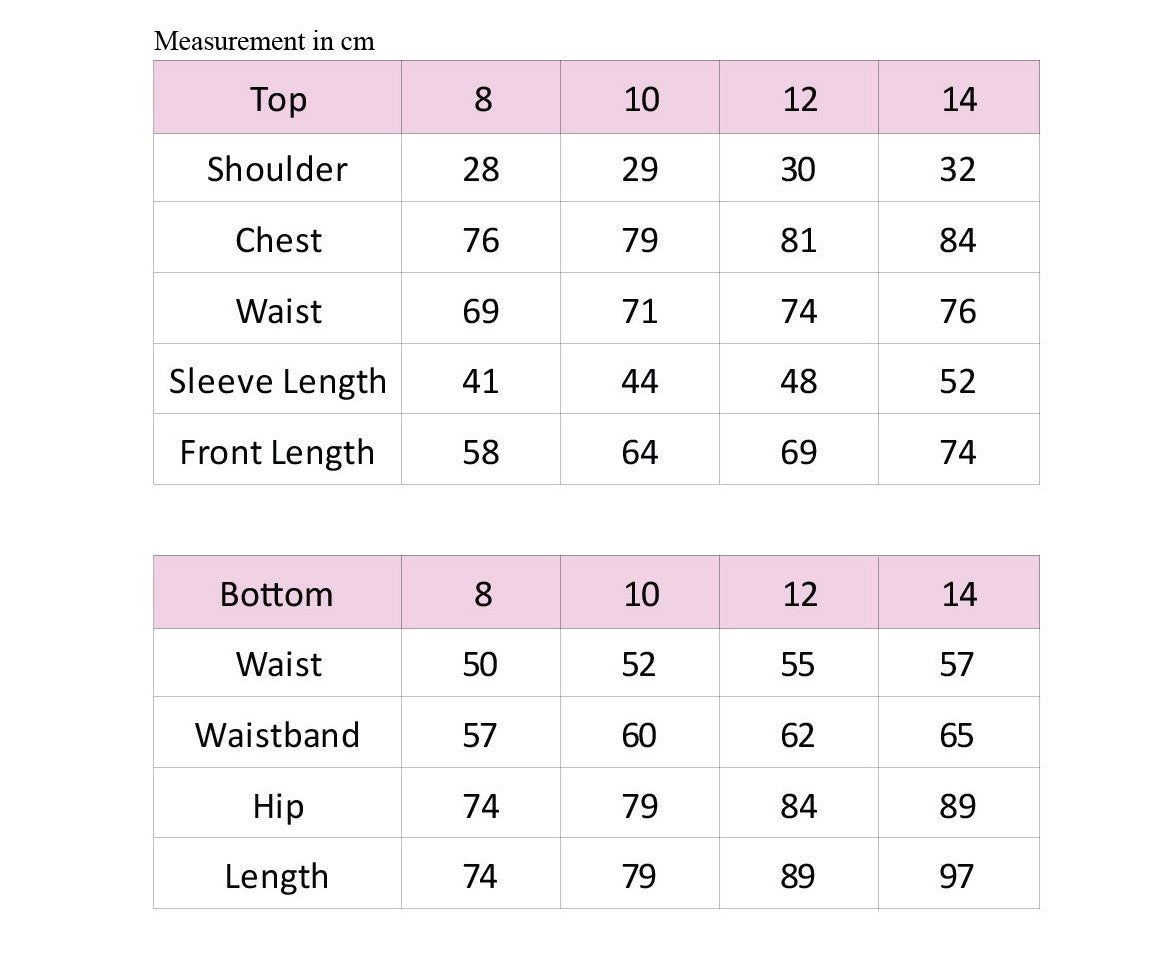 Measurement in cm

| Top | 8 | 10 | 12 | 14 |
|---|---|---|---|---|
| Shoulder | 28 | 29 | 30 | 32 |
| Chest | 76 | 79 | 81 | 84 |
| Waist | 69 | 71 | 74 | 76 |
| Sleeve Length | 41 | 44 | 48 | 52 |
| Front Length | 58 | 64 | 69 | 74 |

| Bottom | 8 | 10 | 12 | 14 |
|---|---|---|---|---|
| Waist | 50 | 52 | 55 | 57 |
| Waistband | 57 | 60 | 62 | 65 |
| Hip | 74 | 79 | 84 | 89 |
| Length | 74 | 79 | 89 | 97 |